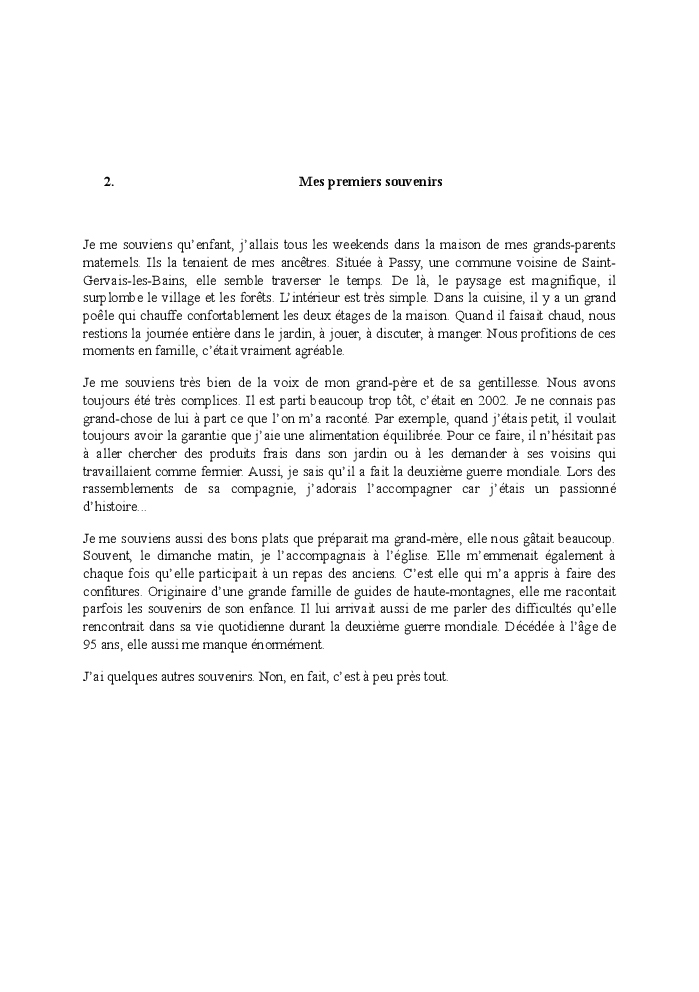 2. Mes premiers souvenirs

Je me souviens qu'enfant, j'allais tous les weekends dans la maison de mes grands-parents maternels. Ils la tenaient de mes ancêtres. Située à Passy, une commune voisine de Saint-Gervais-les-Bains, elle semble traverser le temps. De là, le paysage est magnifique, il surplombe le village et les forêts. L'intérieur est très simple. Dans la cuisine, il y a un grand poêle qui chauffe confortablement les deux étages de la maison. Quand il faisait chaud, nous restions la journée entière dans le jardin, à jouer, à discuter, à manger. Nous profitions de ces moments en famille, c'était vraiment agréable.

Je me souviens très bien de la voix de mon grand-père et de sa gentillesse. Nous avons toujours été très complices. Il est parti beaucoup trop tôt, c'était en 2002. Je ne connais pas grand-chose de lui à part ce que l'on m'a raconté. Par exemple, quand j'étais petit, il voulait toujours avoir la garantie que j'aie une alimentation équilibrée. Pour ce faire, il n'hésitait pas à aller chercher des produits frais dans son jardin ou à les demander à ses voisins qui travaillaient comme fermier. Aussi, je sais qu'il a fait la deuxième guerre mondiale. Lors des rassemblements de sa compagnie, j'adorais l'accompagner car j'étais un passionné d'histoire...

Je me souviens aussi des bons plats que préparait ma grand-mère, elle nous gâtait beaucoup. Souvent, le dimanche matin, je l'accompagnais à l'église. Elle m'emmenait également à chaque fois qu'elle participait à un repas des anciens. C'est elle qui m'a appris à faire des confitures. Originaire d'une grande famille de guides de haute-montagnes, elle me racontait parfois les souvenirs de son enfance. Il lui arrivait aussi de me parler des difficultés qu'elle rencontrait dans sa vie quotidienne durant la deuxième guerre mondiale. Décédée à l'âge de 95 ans, elle aussi me manque énormément.

J'ai quelques autres souvenirs. Non, en fait, c'est à peu près tout.